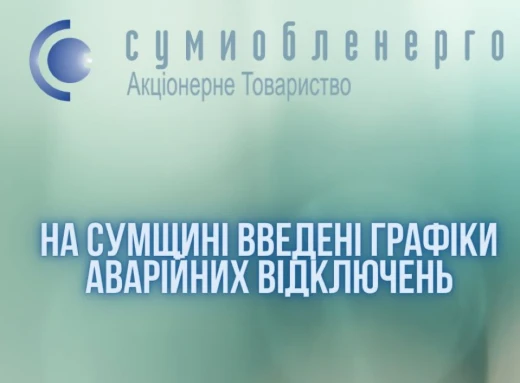 сумиобленерго
Акціонерне Товариство

НА СУМЩИНІ ВВЕДЕНІ ГРАФІКИ АВАРІЙНИХ ВІДКЛЮЧЕНЬ